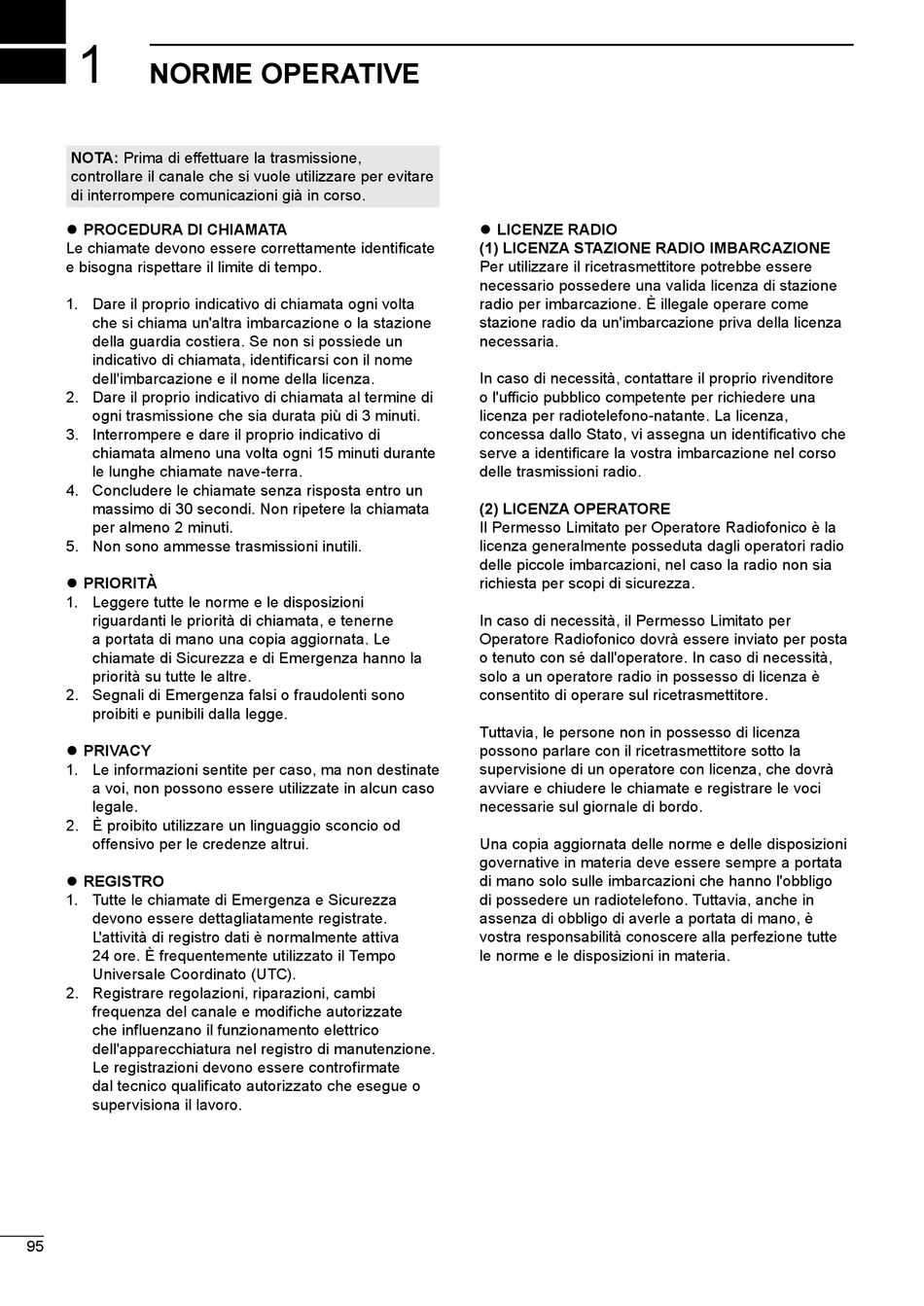 1 NORME OPERATIVE

NOTA: Prima di effettuare la trasmissione, controllare il canale che si vuole utilizzare per evitare di interrompere comunicazioni già in corso.

● PROCEDURA DI CHIAMATA
Le chiamate devono essere correttamente identificate e bisogna rispettare il limite di tempo.

1. Dare il proprio indicativo di chiamata ogni volta che si chiama un'altra imbarcazione o la stazione della guardia costiera. Se non si possiede un indicativo di chiamata, identificarsi con il nome dell'imbarcazione e il nome della licenza.
2. Dare il proprio indicativo di chiamata al termine di ogni trasmissione che sia durata più di 3 minuti.
3. Interrompere e dare il proprio indicativo di chiamata almeno una volta ogni 15 minuti durante le lunghe chiamate nave-terra.
4. Concludere le chiamate senza risposta entro un massimo di 30 secondi. Non ripetere la chiamata per almeno 2 minuti.
5. Non sono ammesse trasmissioni inutili.

● PRIORITÀ
1. Leggere tutte le norme e le disposizioni riguardanti le priorità di chiamata, e tenerne a portata di mano una copia aggiornata. Le chiamate di Sicurezza e di Emergenza hanno la priorità su tutte le altre.
2. Segnali di Emergenza falsi o fraudolenti sono proibiti e punibili dalla legge.

● PRIVACY
1. Le informazioni sentite per caso, ma non destinate a voi, non possono essere utilizzate in alcun caso legale.
2. È proibito utilizzare un linguaggio sconcio od offensivo per le credenze altrui.

● REGISTRO
1. Tutte le chiamate di Emergenza e Sicurezza devono essere dettagliatamente registrate. L'attività di registro dati è normalmente attiva 24 ore. È frequentemente utilizzato il Tempo Universale Coordinato (UTC).
2. Registrare regolazioni, riparazioni, cambi frequenza del canale e modifiche autorizzate che influenzano il funzionamento elettrico dell'apparecchiatura nel registro di manutenzione. Le registrazioni devono essere controfirmate dal tecnico qualificato autorizzato che esegue o supervisiona il lavoro.

● LICENZE RADIO
(1) LICENZA STAZIONE RADIO IMBARCAZIONE
Per utilizzare il ricetrasmettitore potrebbe essere necessario possedere una valida licenza di stazione radio per imbarcazione. È illegale operare come stazione radio da un'imbarcazione priva della licenza necessaria.

In caso di necessità, contattare il proprio rivenditore o l'ufficio pubblico competente per richiedere una licenza per radiotelefono-natante. La licenza, concessa dallo Stato, vi assegna un identificativo che serve a identificare la vostra imbarcazione nel corso delle trasmissioni radio.

(2) LICENZA OPERATORE
Il Permesso Limitato per Operatore Radiofonico è la licenza generalmente posseduta dagli operatori radio delle piccole imbarcazioni, nel caso la radio non sia richiesta per scopi di sicurezza.

In caso di necessità, il Permesso Limitato per Operatore Radiofonico dovrà essere inviato per posta o tenuto con sé dall'operatore. In caso di necessità, solo a un operatore radio in possesso di licenza è consentito di operare sul ricetrasmettitore.

Tuttavia, le persone non in possesso di licenza possono parlare con il ricetrasmettitore sotto la supervisione di un operatore con licenza, che dovrà avviare e chiudere le chiamate e registrare le voci necessarie sul giornale di bordo.

Una copia aggiornata delle norme e delle disposizioni governative in materia deve essere sempre a portata di mano solo sulle imbarcazioni che hanno l'obbligo di possedere un radiotelefono. Tuttavia, anche in assenza di obbligo di averle a portata di mano, è vostra responsabilità conoscere alla perfezione tutte le norme e le disposizioni in materia.

95